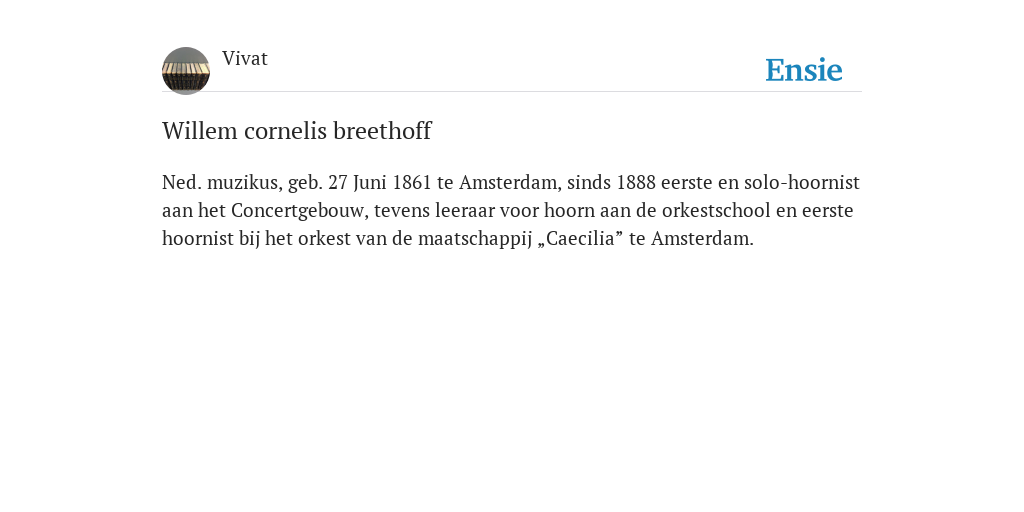 Vivat

Ensie

Willem cornelis breethoff

Ned. muzikus, geb. 27 Juni 1861 te Amsterdam, sinds 1888 eerste en solo-hoornist aan het Concertgebouw, tevens leeraar voor hoorn aan de orkestschool en eerste hoornist bij het orkest van de maatschappij „Caecilia” te Amsterdam.